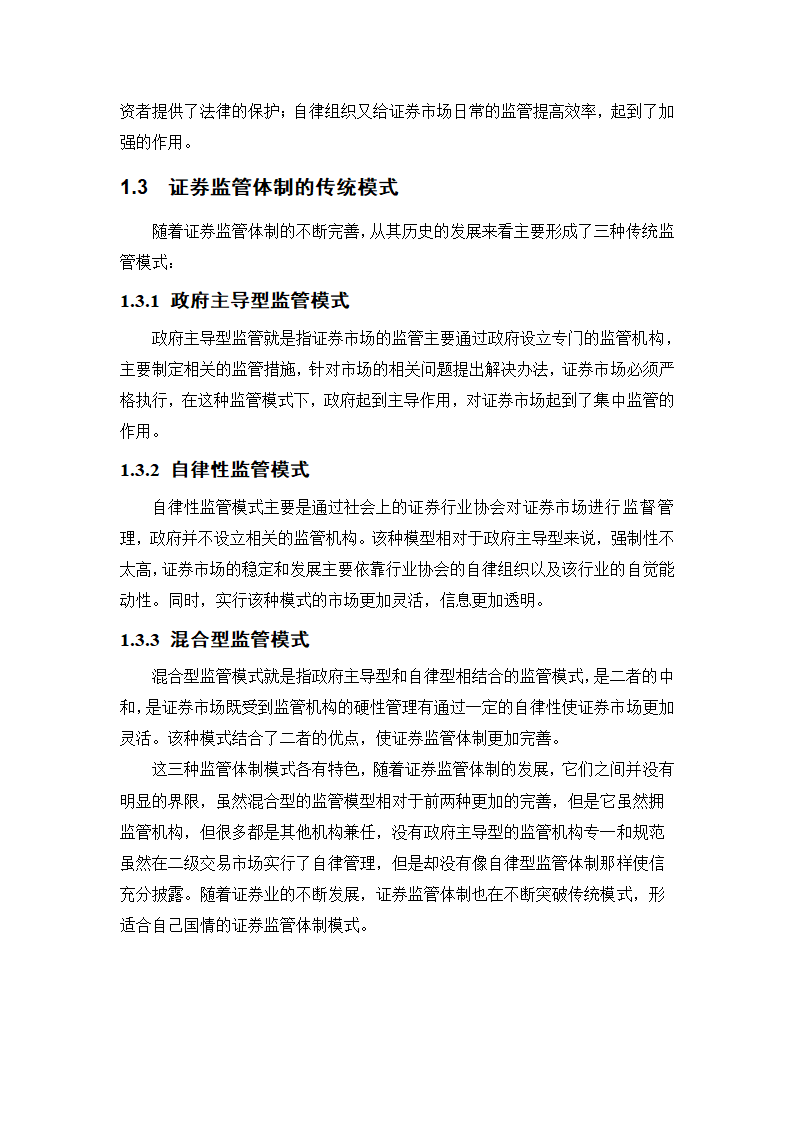 资者提供了法律的保护；自律组织又给证券市场日常的监管提高效率，起到了加强的作用。

1.3　证券监管体制的传统模式

随着证券监管体制的不断完善，从其历史的发展来看主要形成了三种传统监管模式：

1.3.1 政府主导型监管模式

政府主导型监管就是指证券市场的监管主要通过政府设立专门的监管机构，主要制定相关的监管措施，针对市场的相关问题提出解决办法，证券市场必须严格执行，在这种监管模式下，政府起到主导作用，对证券市场起到了集中监管的作用。

1.3.2 自律性监管模式

自律性监管模式主要是通过社会上的证券行业协会对证券市场进行监督管理，政府并不设立相关的监管机构。该种模型相对于政府主导型来说，强制性不太高，证券市场的稳定和发展主要依靠行业协会的自律组织以及该行业的自觉能动性。同时，实行该种模式的市场更加灵活，信息更加透明。

1.3.3 混合型监管模式

混合型监管模式就是指政府主导型和自律型相结合的监管模式，是二者的中和，是证券市场既受到监管机构的硬性管理有通过一定的自律性使证券市场更加灵活。该种模式结合了二者的优点，使证券监管体制更加完善。

这三种监管体制模式各有特色，随着证券监管体制的发展，它们之间并没有明显的界限，虽然混合型的监管模型相对于前两种更加的完善，但是它虽然拥监管机构，但很多都是其他机构兼任，没有政府主导型的监管机构专一和规范虽然在二级交易市场实行了自律管理，但是却没有像自律型监管体制那样使信充分披露。随着证券业的不断发展，证券监管体制也在不断突破传统模式，形适合自己国情的证券监管体制模式。